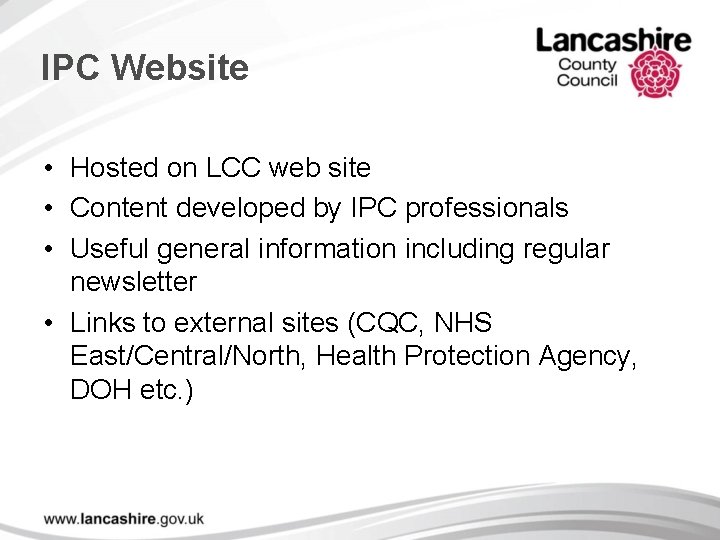 IPC Website

Lancashire
County
Council

• Hosted on LCC web site
• Content developed by IPC professionals
• Useful general information including regular newsletter
• Links to external sites (CQC, NHS East/Central/North, Health Protection Agency, DOH etc.)

www.lancashire.gov.uk